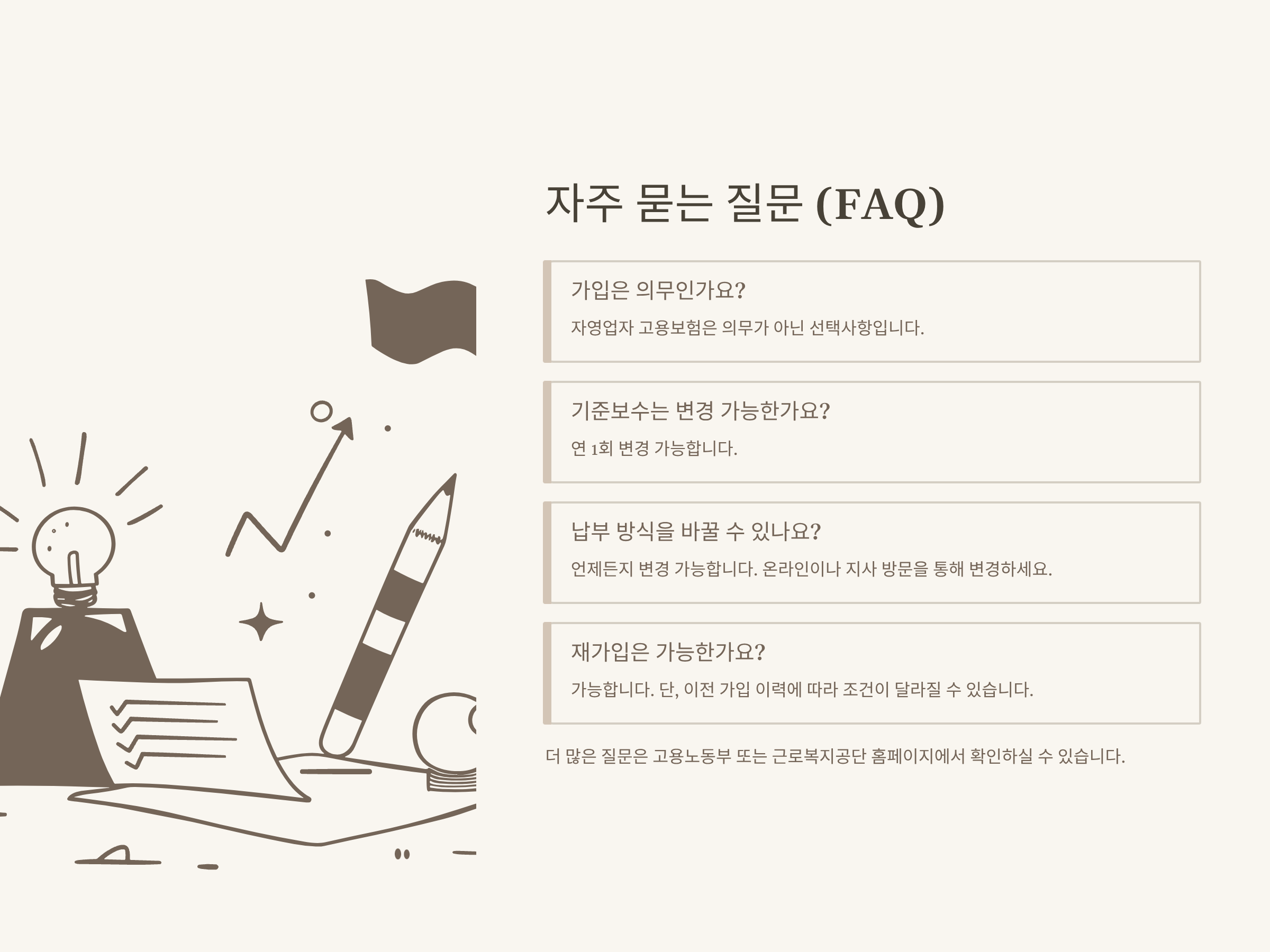 자주 묻는 질문 (FAQ)

가입은 의무인가요?

자영업자 고용보험은 의무가 아닌 선택사항입니다.

기준보수는 변경 가능한가요?

연 1회 변경 가능합니다.

납부 방식을 바꿀 수 있나요?

언제든지 변경 가능합니다. 온라인이나 지사 방문을 통해 변경하세요.

재가입은 가능한가요?

가능합니다. 단, 이전 가입 이력에 따라 조건이 달라질 수 있습니다.

더 많은 질문은 고용노동부 또는 근로복지공단 홈페이지에서 확인하실 수 있습니다.